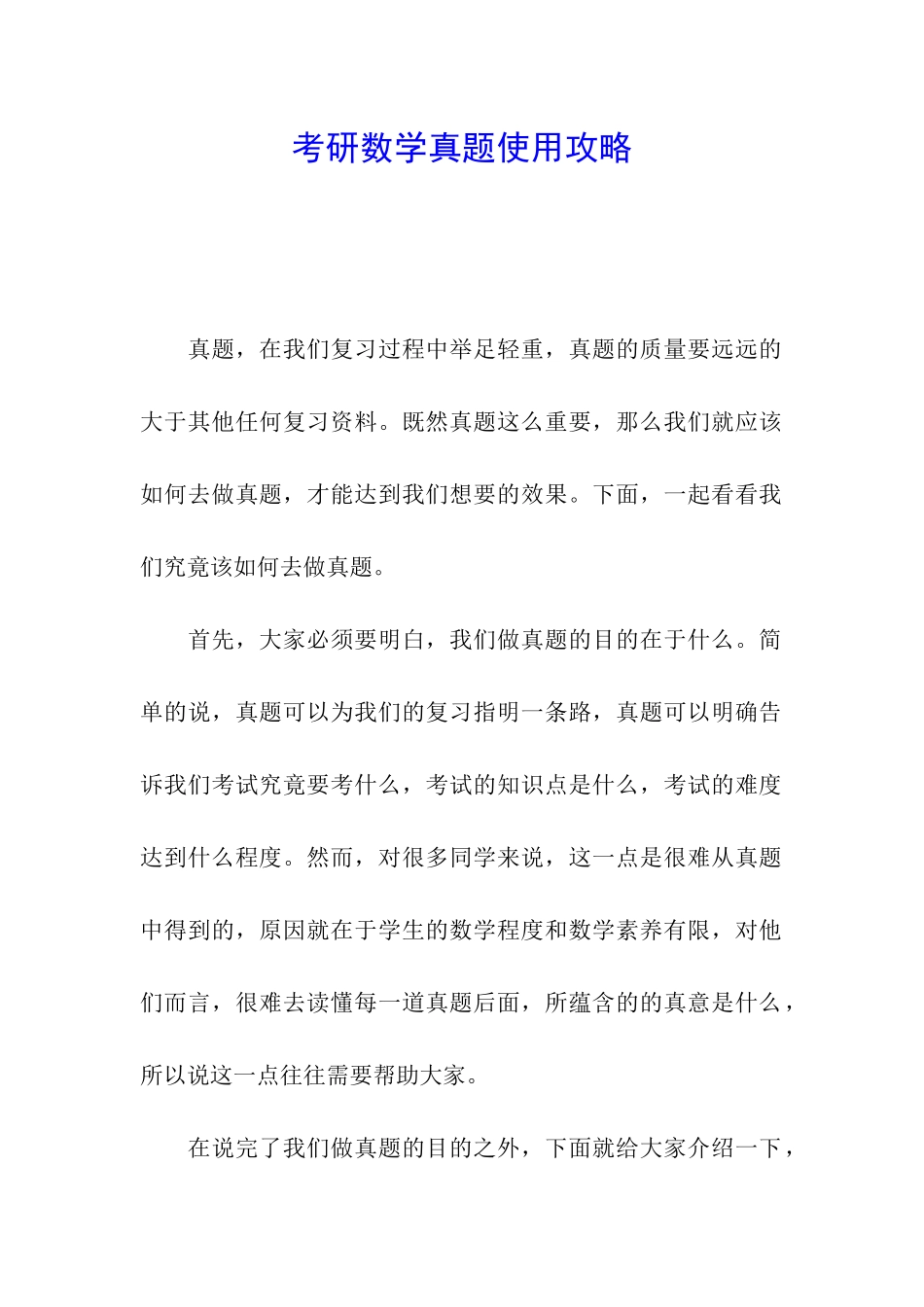 考研数学真题使用攻略

真题，在我们复习过程中举足轻重，真题的质量要远远的大于其他任何复习资料。既然真题这么重要，那么我们就应该如何去做真题，才能达到我们想要的效果。下面，一起看看我们究竟该如何去做真题。

首先，大家必须要明白，我们做真题的目的在于什么。简单的说，真题可以为我们的复习指明一条路，真题可以明确告诉我们考试究竟要考什么，考试的知识点是什么，考试的难度达到什么程度。然而，对很多同学来说，这一点是很难从真题中得到的，原因就在于学生的数学程度和数学素养有限，对他们而言，很难去读懂每一道真题后面，所蕴含的的真意是什么，所以说这一点往往需要帮助大家。

在说完了我们做真题的目的之外，下面就给大家介绍一下，